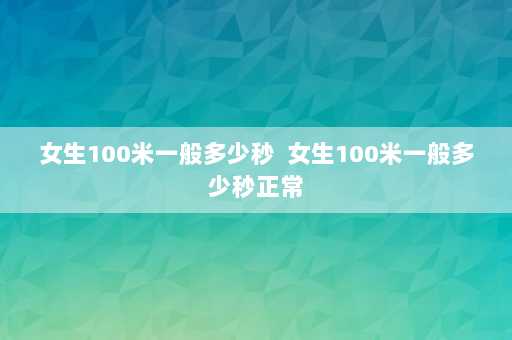 女生100米一般多少秒  女生100米一般多少秒正常